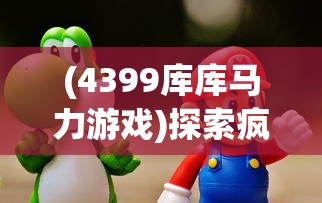 (4399库库马力游戏)探索疯